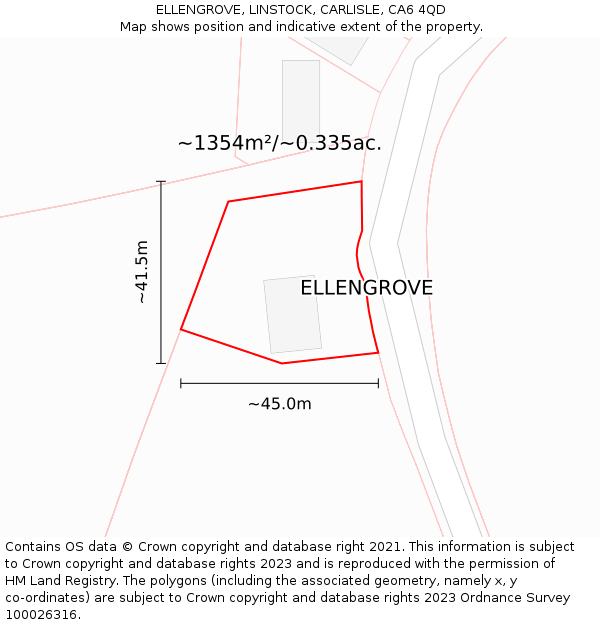 ELLENGROVE, LINSTOCK, CARLISLE, CA6 4QD
Map shows position and indicative extent of the property.

~1354m²/~0.335ac.

~41.5m

ELLENGROVE

~45.0m

Contains OS data © Crown copyright and database right 2021. This information is subject to Crown copyright and database rights 2023 and is reproduced with the permission of HM Land Registry. The polygons (including the associated geometry, namely x, y co-ordinates) are subject to Crown copyright and database rights 2023 Ordnance Survey 100026316.